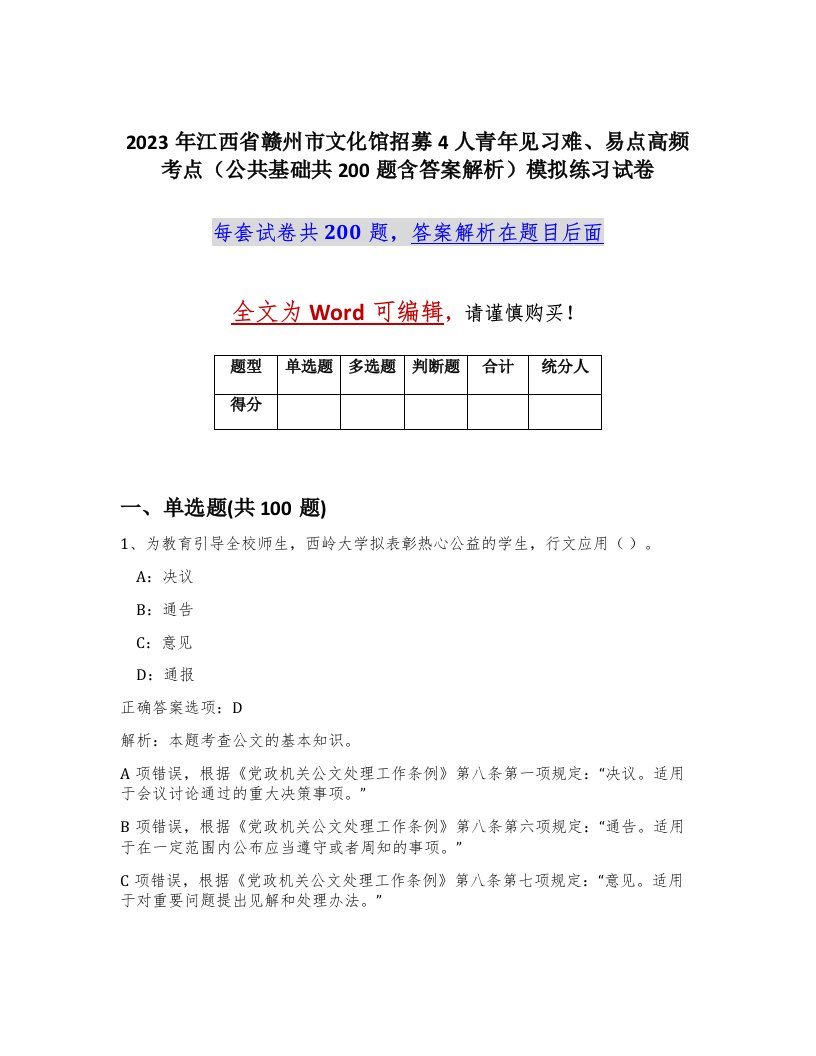 2023 年江西省赣州市文化馆招募 4 人青年见习难、易点高频考点（公共基础共 200 题含答案解析）模拟练习试卷

每套试卷共 200 题，答案解析在题目后面

全文为 Word 可编辑，请谨慎购买！

| 题型 | 单选题 | 多选题 | 判断题 | 合计 | 统分人 |
|---|---|---|---|---|---|
| 得分 | | | | | |

一、单选题(共 100 题)

1、为教育引导全校师生，西岭大学拟表彰热心公益的学生，行文应用（ ）。

A：决议

B：通告

C：意见

D：通报

正确答案选项：D

解析：本题考查公文的基本知识。

A 项错误，根据《党政机关公文处理工作条例》第八条第一项规定：“决议。适用于会议讨论通过的重大决策事项。”

B 项错误，根据《党政机关公文处理工作条例》第八条第六项规定：“通告。适用于在一定范围内公布应当遵守或者周知的事项。”

C 项错误，根据《党政机关公文处理工作条例》第八条第七项规定：“意见。适用于对重要问题提出见解和处理办法。”